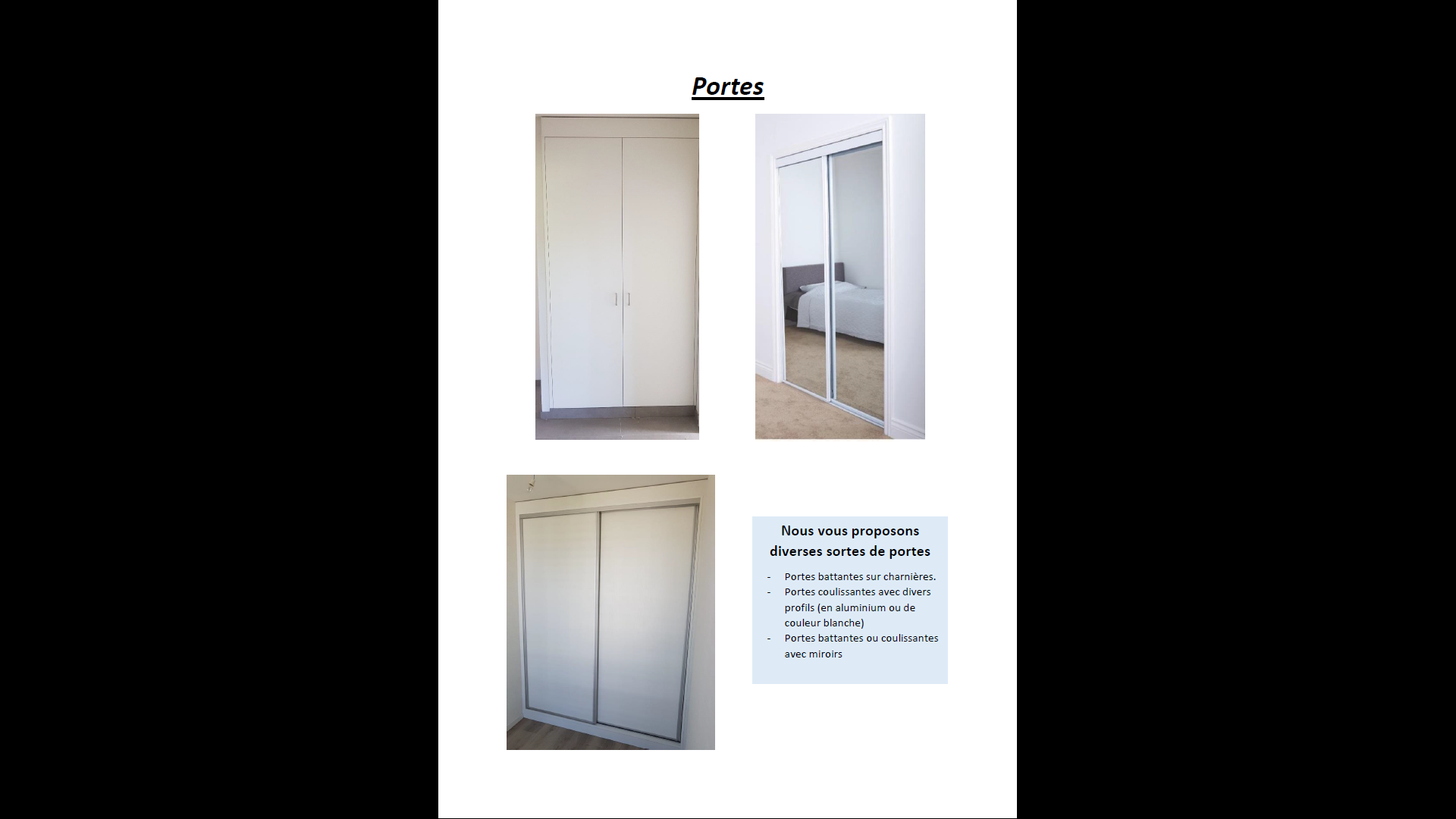 Portes

Nous vous proposons diverses sortes de portes

- Portes battantes sur charnières.
- Portes coulissantes avec divers profils (en aluminium ou de couleur blanche)
- Portes battantes ou coulissantes avec miroirs